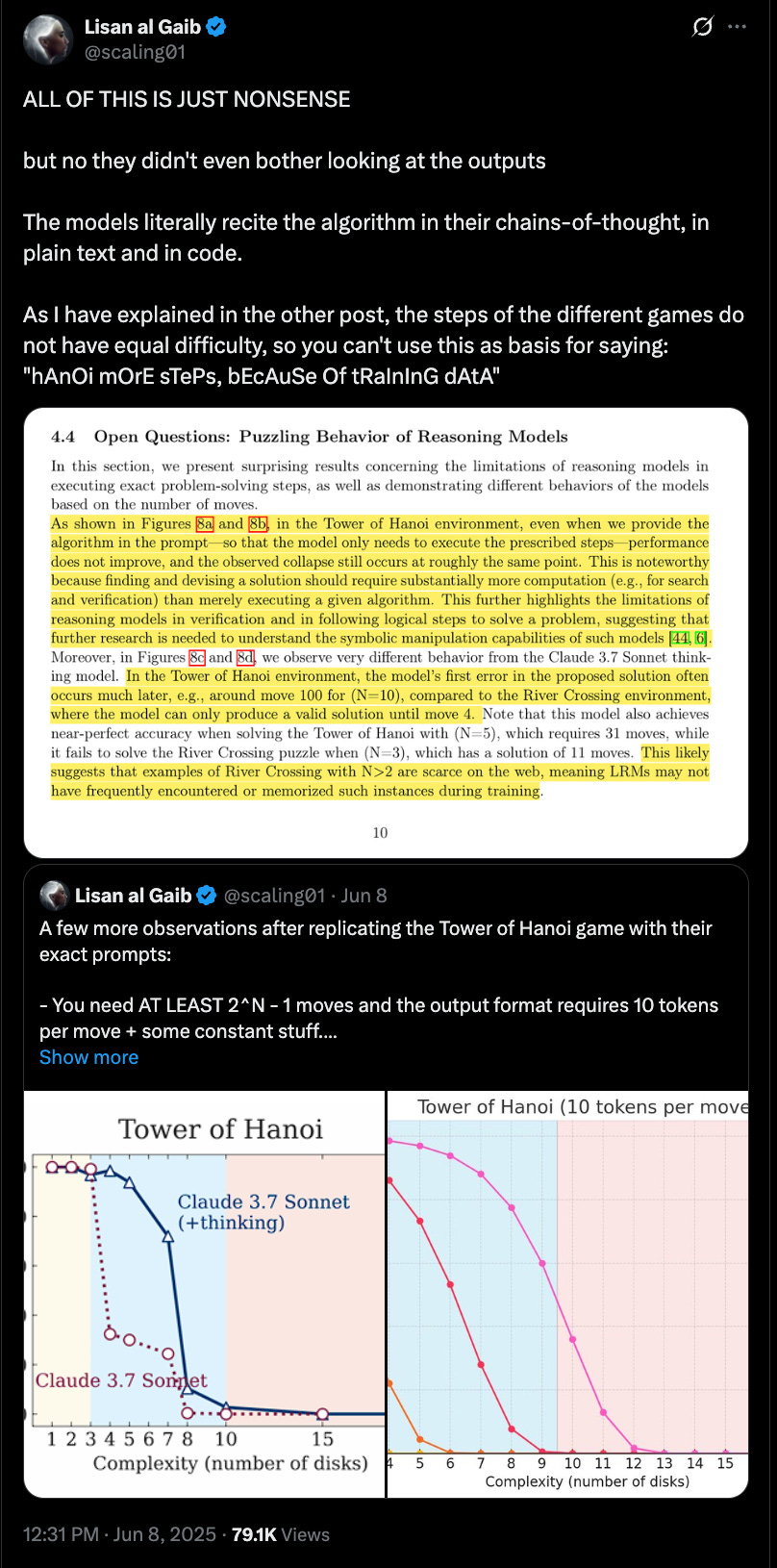 Lisan al Gaib
@scaling01

ALL OF THIS IS JUST NONSENSE

but no they didn't even bother looking at the outputs

The models literally recite the algorithm in their chains-of-thought, in plain text and in code.

As I have explained in the other post, the steps of the different games do not have equal difficulty, so you can't use this as basis for saying: "hAnOi mOrE sTePs, bEcAuSe Of tRaInInG dAtA"

4.4 Open Questions: Puzzling Behavior of Reasoning Models

In this section, we present surprising results concerning the limitations of reasoning models in executing exact problem-solving steps, as well as demonstrating different behaviors of the models based on the number of moves.
As shown in Figures 8a and 8b, in the Tower of Hanoi environment, even when we provide the algorithm in the prompt—so that the model only needs to execute the prescribed steps—performance does not improve, and the observed collapse still occurs at roughly the same point. This is noteworthy because finding and devising a solution should require substantially more computation (e.g., for search and verification) than merely executing a given algorithm. This further highlights the limitations of reasoning models in verification and in following logical steps to solve a problem, suggesting that further research is needed to understand the symbolic manipulation capabilities of such models [44, 6]. Moreover, in Figures 8c and 8d, we observe very different behavior from the Claude 3.7 Sonnet thinking model. In the Tower of Hanoi environment, the model's first error in the proposed solution often occurs much later, e.g., around move 100 for (N=10), compared to the River Crossing environment, where the model can only produce a valid solution until move 4. Note that this model also achieves near-perfect accuracy when solving the Tower of Hanoi with (N=5), which requires 31 moves, while it fails to solve the River Crossing puzzle when (N=3), which has a solution of 11 moves. This likely suggests that examples of River Crossing with N>2 are scarce on the web, meaning LRMs may not have frequently encountered or memorized such instances during training.

10

Lisan al Gaib @scaling01 · Jun 8
A few more observations after replicating the Tower of Hanoi game with their exact prompts:

- You need AT LEAST 2^N - 1 moves and the output format requires 10 tokens per move + some constant stuff....
Show more

Tower of Hanoi
Claude 3.7 Sonnet (+thinking)
Claude 3.7 Sonnet
1 2 3 4 5 6 7 8 10 15
Complexity (number of disks)

Tower of Hanoi (10 tokens per move
4 5 6 7 8 9 10 11 12 13 14 15
Complexity (number of disks)

12:31 PM · Jun 8, 2025 · 79.1K Views